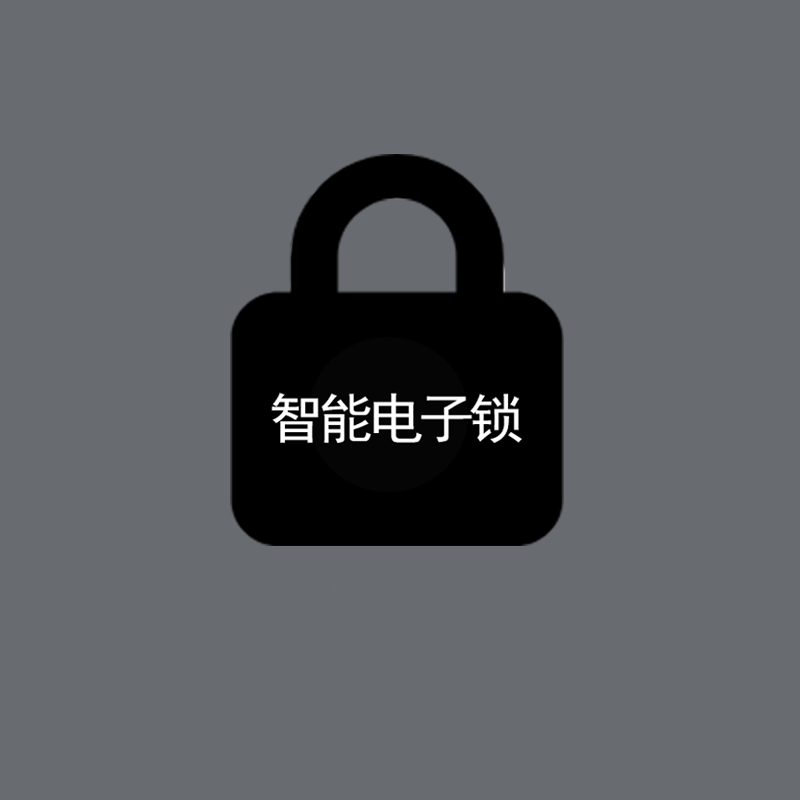 智能电子锁